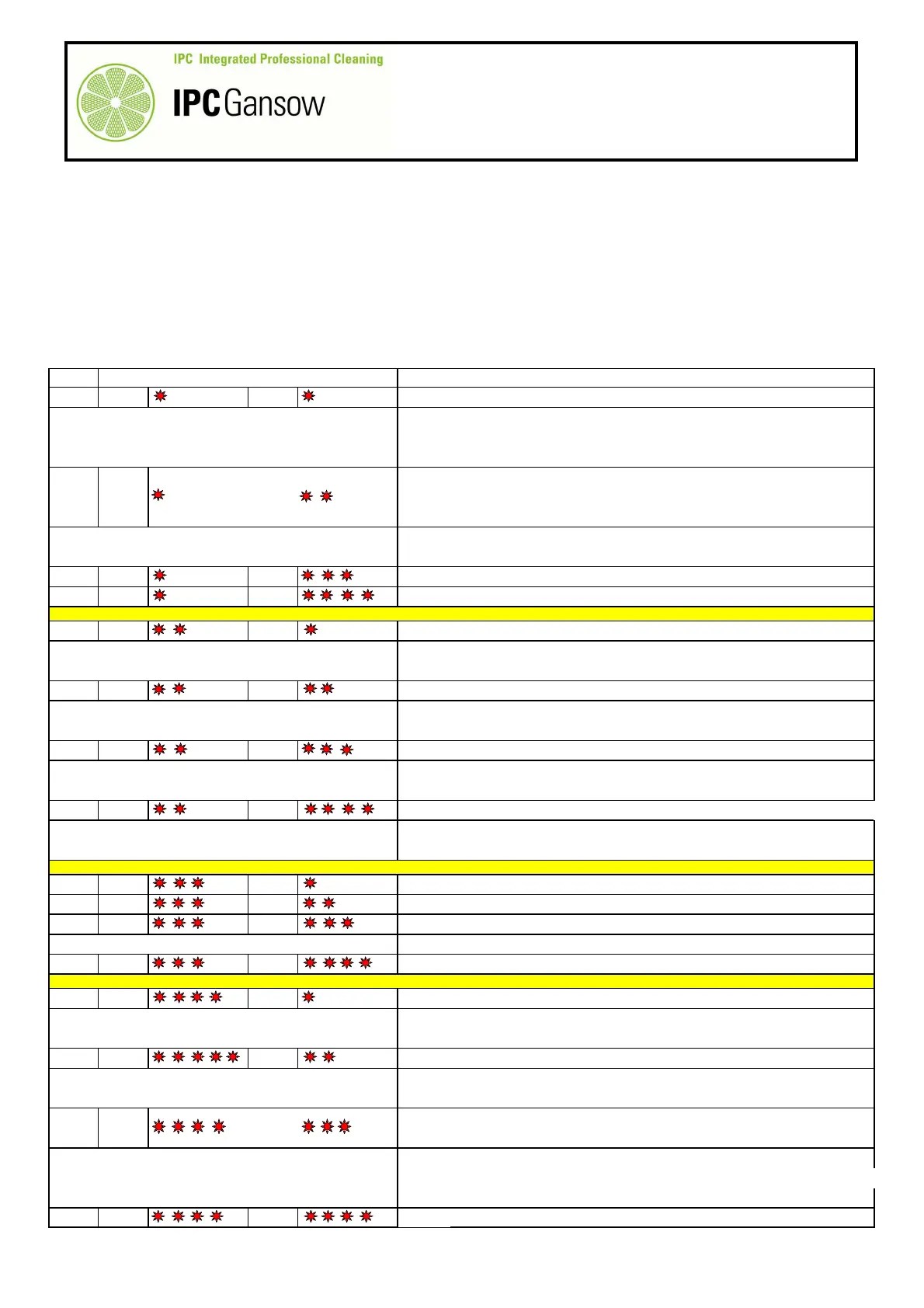 IPC Integrated Professional Cleaning

IPC Gansow